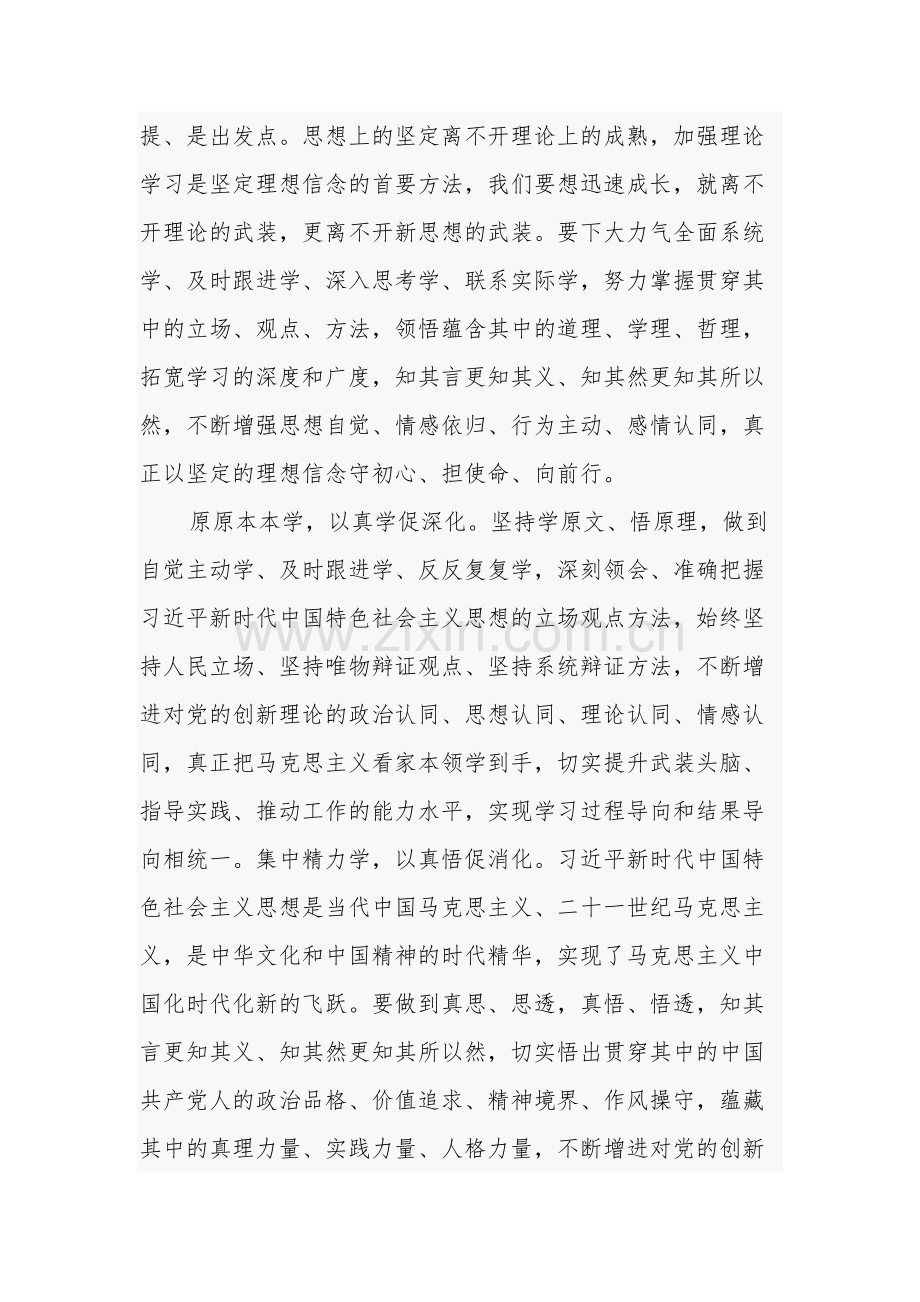 提、是出发点。思想上的坚定离不开理论上的成熟，加强理论学习是坚定理想信念的首要方法，我们要想迅速成长，就离不开理论的武装，更离不开新思想的武装。要下大力气全面系统学、及时跟进学、深入思考学、联系实际学，努力掌握贯穿其中的立场、观点、方法，领悟蕴含其中的道理、学理、哲理，拓宽学习的深度和广度，知其言更知其义、知其然更知其所以然，不断增强思想自觉、情感依归、行为主动、感情认同，真正以坚定的理想信念守初心、担使命、向前行。

原原本本学，以真学促深化。坚持学原文、悟原理，做到自觉主动学、及时跟进学、反反复复学，深刻领会、准确把握习近平新时代中国特色社会主义思想的立场观点方法，始终坚持人民立场、坚持唯物辩证观点、坚持系统辩证方法，不断增进对党的创新理论的政治认同、思想认同、理论认同、情感认同，真正把马克思主义看家本领学到手，切实提升武装头脑、指导实践、推动工作的能力水平，实现学习过程导向和结果导向相统一。集中精力学，以真悟促消化。习近平新时代中国特色社会主义思想是当代中国马克思主义、二十一世纪马克思主义，是中华文化和中国精神的时代精华，实现了马克思主义中国化时代化新的飞跃。要做到真思、思透，真悟、悟透，知其言更知其义、知其然更知其所以然，切实悟出贯穿其中的中国共产党人的政治品格、价值追求、精神境界、作风操守，蕴藏其中的真理力量、实践力量、人格力量，不断增进对党的创新

www.zixin.com.cn